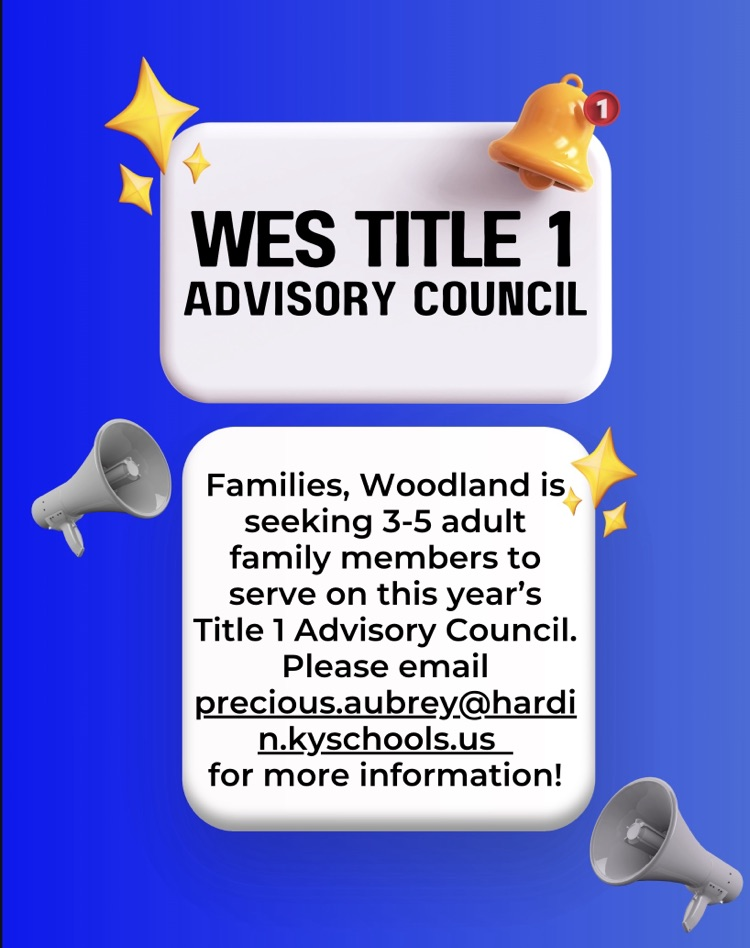 1

WES TITLE 1
ADVISORY COUNCIL

Families, Woodland is seeking 3-5 adult family members to serve on this year's Title 1 Advisory Council. Please email precious.aubrey@hardin.kyschools.us for more information!